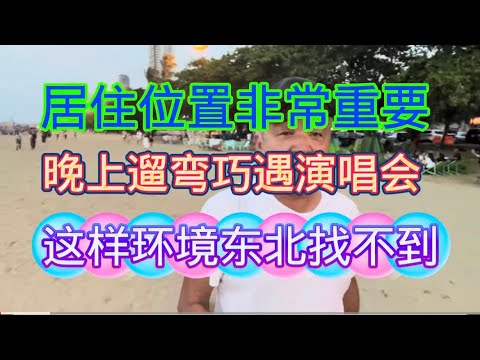 居住位置非常重要

晚上遛弯巧遇演唱会

这样环境东北找不到